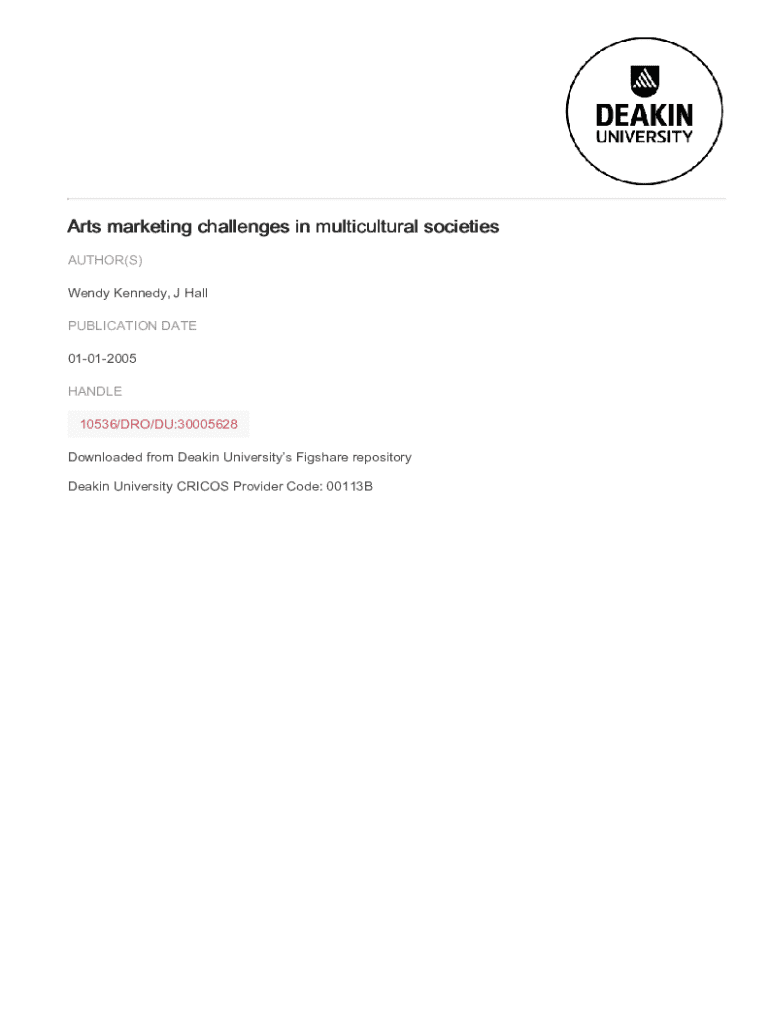 DEAKIN UNIVERSITY

Arts marketing challenges in multicultural societies

AUTHOR(S)

Wendy Kennedy, J Hall

PUBLICATION DATE

01-01-2005

HANDLE

10536/DRO/DU:30005628

Downloaded from Deakin University's Figshare repository

Deakin University CRICOS Provider Code: 00113B